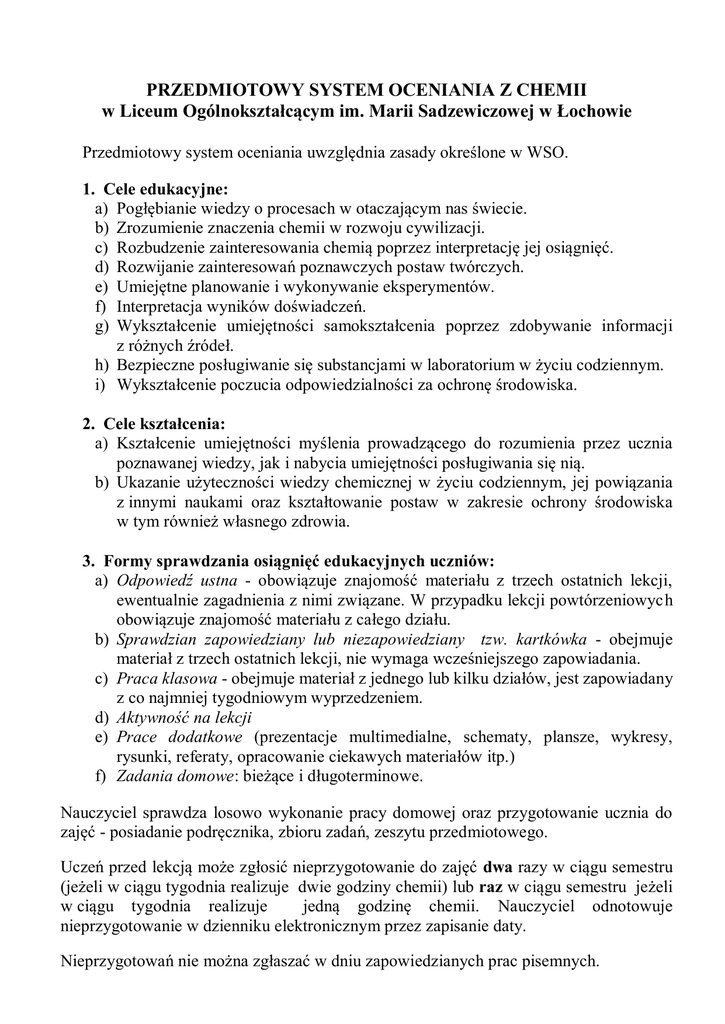 PRZEDMIOTOWY SYSTEM OCENIANIA Z CHEMII
w Liceum Ogólnokształcącym im. Marii Sadzewiczowej w Łochowie

Przedmiotowy system oceniania uwzględnia zasady określone w WSO.

1. Cele edukacyjne:
a) Pogłębianie wiedzy o procesach w otaczającym nas świecie.
b) Zrozumienie znaczenia chemii w rozwoju cywilizacji.
c) Rozbudzenie zainteresowania chemią poprzez interpretację jej osiągnięć.
d) Rozwijanie zainteresowań poznawczych postaw twórczych.
e) Umiejętne planowanie i wykonywanie eksperymentów.
f) Interpretacja wyników doświadczeń.
g) Wykształcenie umiejętności samokształcenia poprzez zdobywanie informacji z różnych źródeł.
h) Bezpieczne posługiwanie się substancjami w laboratorium w życiu codziennym.
i) Wykształcenie poczucia odpowiedzialności za ochronę środowiska.

2. Cele kształcenia:
a) Kształcenie umiejętności myślenia prowadzącego do rozumienia przez ucznia poznawanej wiedzy, jak i nabycia umiejętności posługiwania się nią.
b) Ukazanie użyteczności wiedzy chemicznej w życiu codziennym, jej powiązania z innymi naukami oraz kształtowanie postaw w zakresie ochrony środowiska w tym również własnego zdrowia.

3. Formy sprawdzania osiągnięć edukacyjnych uczniów:
a) Odpowiedź ustna - obowiązuje znajomość materiału z trzech ostatnich lekcji, ewentualnie zagadnienia z nimi związane. W przypadku lekcji powtórzeniowych obowiązuje znajomość materiału z całego działu.
b) Sprawdzian zapowiedziany lub niezapowiedziany tzw. kartkówka - obejmuje materiał z trzech ostatnich lekcji, nie wymaga wcześniejszego zapowiadania.
c) Praca klasowa - obejmuje materiał z jednego lub kilku działów, jest zapowiadany z co najmniej tygodniowym wyprzedzeniem.
d) Aktywność na lekcji
e) Prace dodatkowe (prezentacje multimedialne, schematy, plansze, wykresy, rysunki, referaty, opracowanie ciekawych materiałów itp.)
f) Zadania domowe: bieżące i długoterminowe.

Nauczyciel sprawdza losowo wykonanie pracy domowej oraz przygotowanie ucznia do zajęć - posiadanie podręcznika, zbioru zadań, zeszytu przedmiotowego.

Uczeń przed lekcją może zgłosić nieprzygotowanie do zajęć dwa razy w ciągu semestru (jeżeli w ciągu tygodnia realizuje dwie godziny chemii) lub raz w ciągu semestru jeżeli w ciągu tygodnia realizuje jedną godzinę chemii. Nauczyciel odnotowuje nieprzygotowanie w dzienniku elektronicznym przez zapisanie daty.

Nieprzygotowań nie można zgłaszać w dniu zapowiedzianych prac pisemnych.